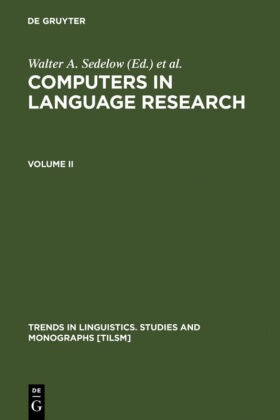 DE GRUYTER

Walter A. Sedelow (Ed.) et al.

COMPUTERS IN LANGUAGE RESEARCH

VOLUME II

TRENDS IN LINGUISTICS. STUDIES AND MONOGRAPHS [TILSM]

DE
G